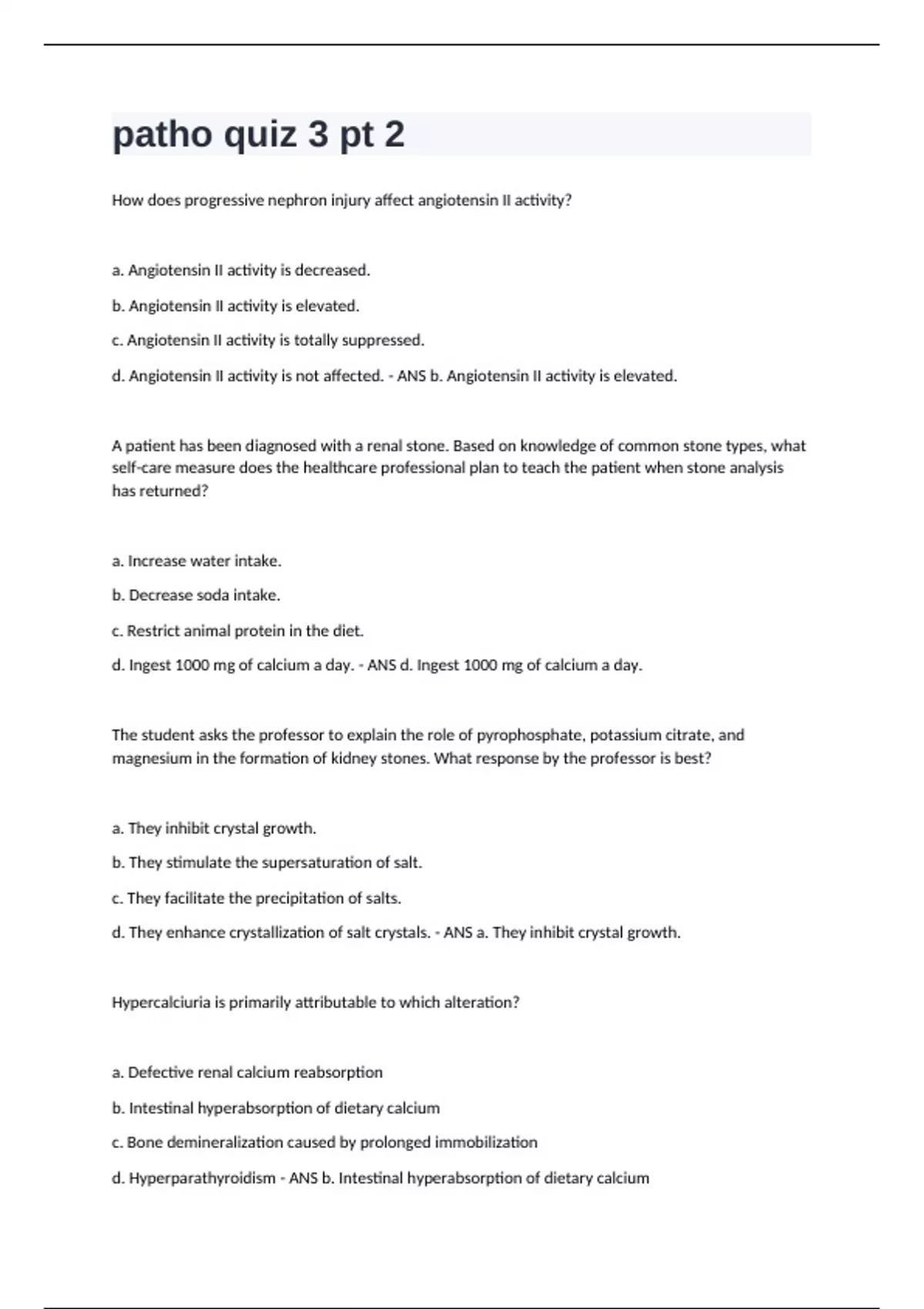 patho quiz 3 pt 2

How does progressive nephron injury affect angiotensin II activity?

a. Angiotensin II activity is decreased.

b. Angiotensin II activity is elevated.

c. Angiotensin II activity is totally suppressed.

d. Angiotensin II activity is not affected. - ANS b. Angiotensin II activity is elevated.

A patient has been diagnosed with a renal stone. Based on knowledge of common stone types, what self-care measure does the healthcare professional plan to teach the patient when stone analysis has returned?

a. Increase water intake.

b. Decrease soda intake.

c. Restrict animal protein in the diet.

d. Ingest 1000 mg of calcium a day. - ANS d. Ingest 1000 mg of calcium a day.

The student asks the professor to explain the role of pyrophosphate, potassium citrate, and magnesium in the formation of kidney stones. What response by the professor is best?

a. They inhibit crystal growth.

b. They stimulate the supersaturation of salt.

c. They facilitate the precipitation of salts.

d. They enhance crystallization of salt crystals. - ANS a. They inhibit crystal growth.

Hypercalciuria is primarily attributable to which alteration?

a. Defective renal calcium reabsorption

b. Intestinal hyperabsorption of dietary calcium

c. Bone demineralization caused by prolonged immobilization

d. Hyperparathyroidism - ANS b. Intestinal hyperabsorption of dietary calcium